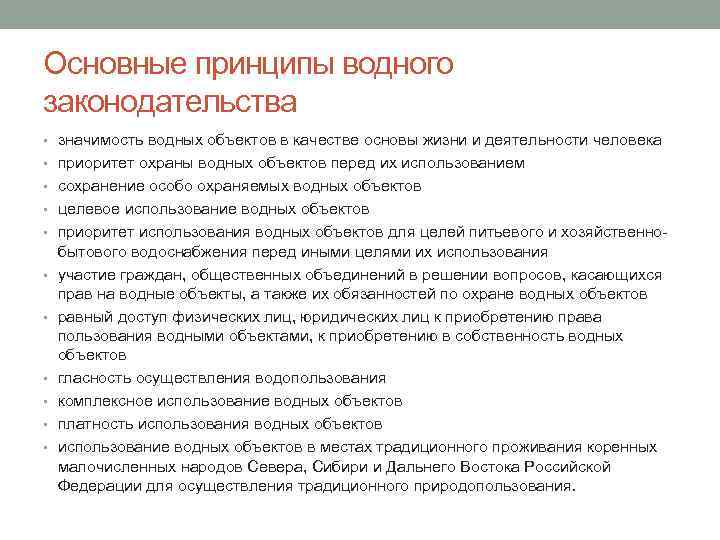 Основные принципы водного законодательства

• значимость водных объектов в качестве основы жизни и деятельности человека
• приоритет охраны водных объектов перед их использованием
• сохранение особо охраняемых водных объектов
• целевое использование водных объектов
• приоритет использования водных объектов для целей питьевого и хозяйственно-бытового водоснабжения перед иными целями их использования
• участие граждан, общественных объединений в решении вопросов, касающихся прав на водные объекты, а также их обязанностей по охране водных объектов
• равный доступ физических лиц, юридических лиц к приобретению права пользования водными объектами, к приобретению в собственность водных объектов
• гласность осуществления водопользования
• комплексное использование водных объектов
• платность использования водных объектов
• использование водных объектов в местах традиционного проживания коренных малочисленных народов Севера, Сибири и Дальнего Востока Российской Федерации для осуществления традиционного природопользования.